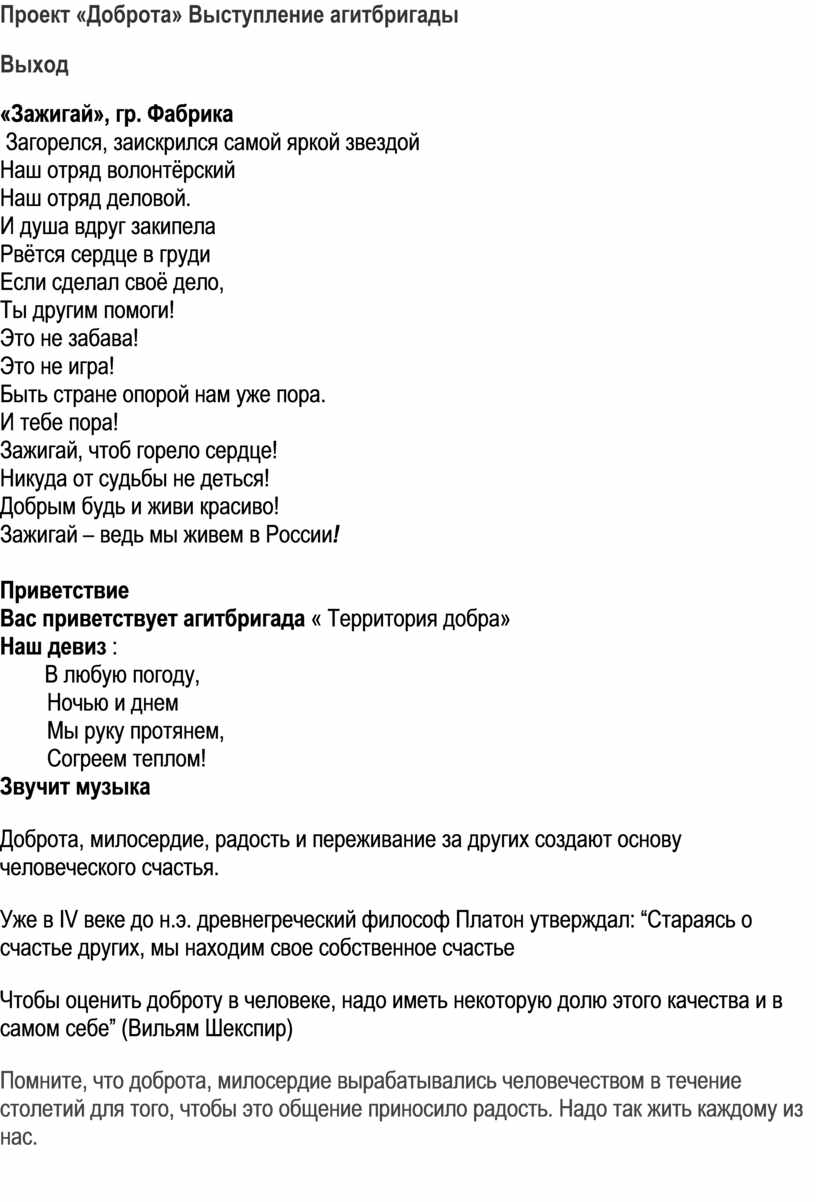 Проект «Доброта» Выступление агитбригады

Выход

«Зажигай», гр. Фабрика
Загорелся, заискрился самой яркой звездой
Наш отряд волонтёрский
Наш отряд деловой.
И душа вдруг закипела
Рвётся сердце в груди
Если сделал своё дело,
Ты другим помоги!
Это не забава!
Это не игра!
Быть стране опорой нам уже пора.
И тебе пора!
Зажигай, чтоб горело сердце!
Никуда от судьбы не деться!
Добрым будь и живи красиво!
Зажигай – ведь мы живем в России!

Приветствие
Вас приветствует агитбригада « Территория добра»
Наш девиз :
В любую погоду,
Ночью и днем
Мы руку протянем,
Согреем теплом!
Звучит музыка

Доброта, милосердие, радость и переживание за других создают основу человеческого счастья.

Уже в IV веке до н.э. древнегреческий философ Платон утверждал: “Стараясь о счастье других, мы находим свое собственное счастье

Чтобы оценить доброту в человеке, надо иметь некоторую долю этого качества и в самом себе” (Вильям Шекспир)

Помните, что доброта, милосердие вырабатывались человечеством в течение столетий для того, чтобы это общение приносило радость. Надо так жить каждому из нас.